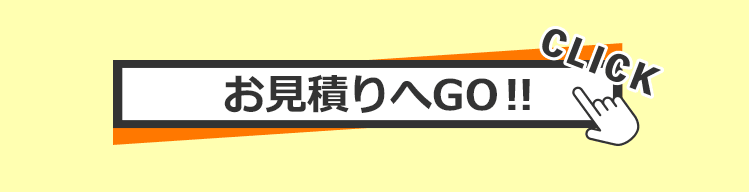 お見積りへGO!!

CLICK